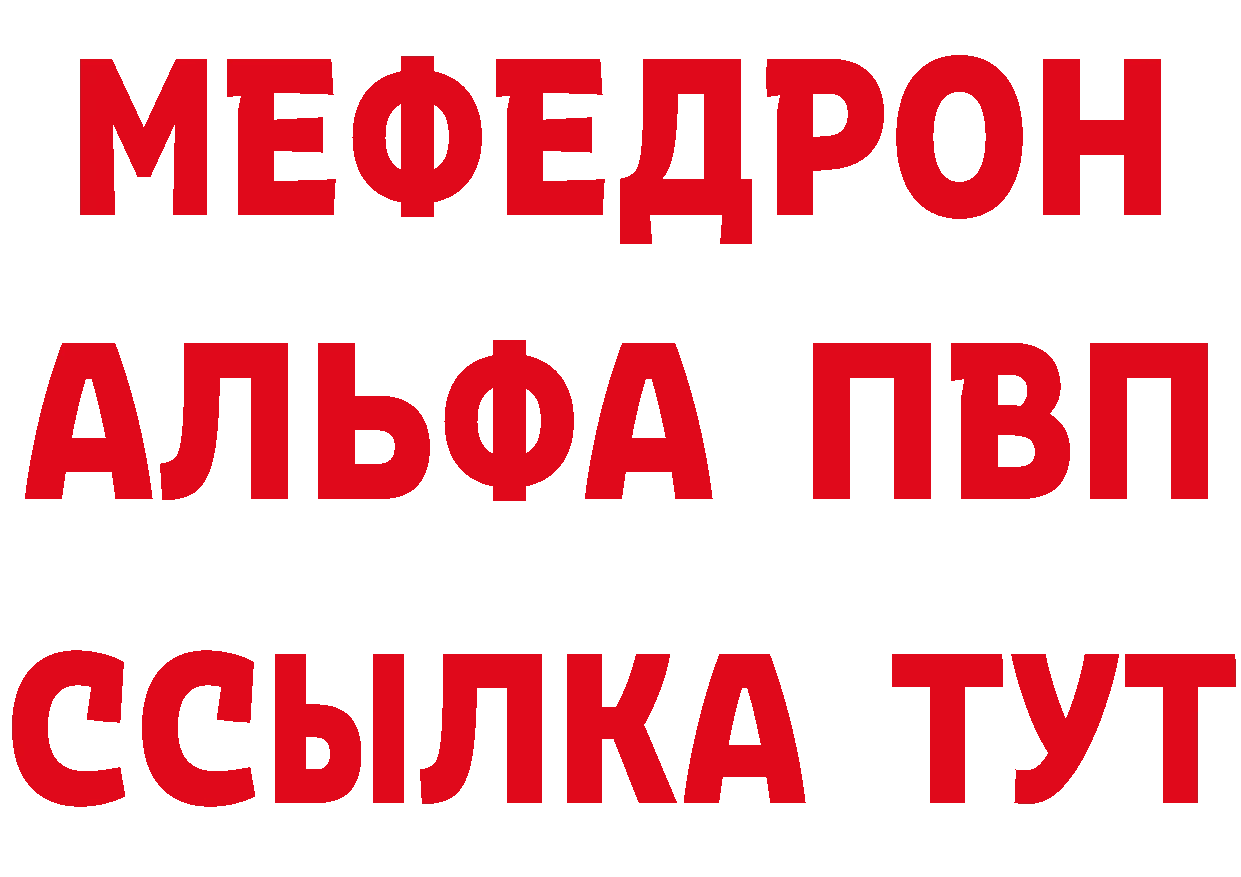 МЕФЕДРОН
АЛЬФА ПВП
ССЫЛКА ТУТ